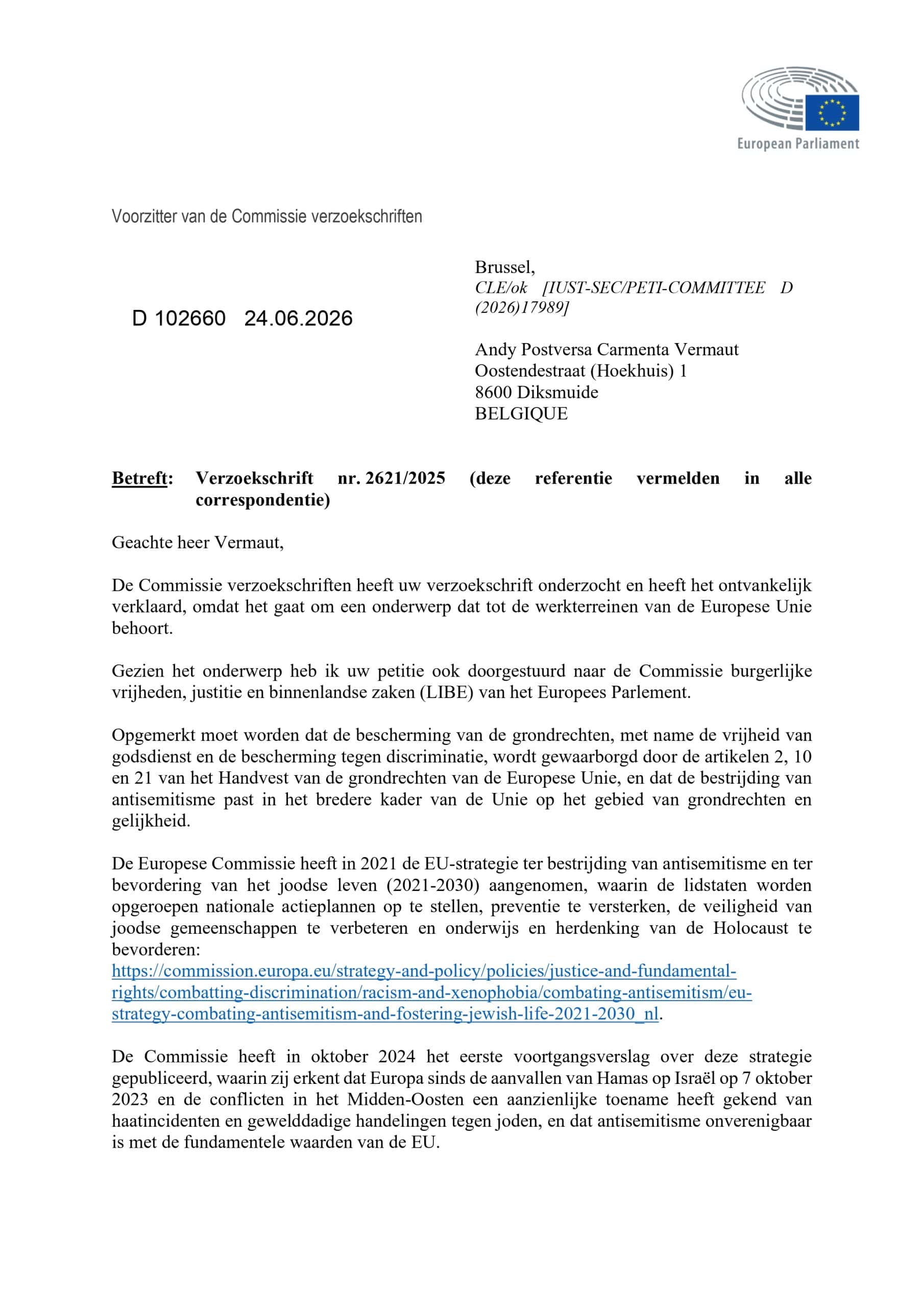 European Parliament

Voorzitter van de Commissie verzoekschriften

D 102660 24.06.2026

Brussel,
CLE/ok [IUST-SEC/PETI-COMMITTEE D (2026)17989]

Andy Postversa Carmenta Vermaut
Oostendestraat (Hoekhuis) 1
8600 Diksmuide
BELGIQUE

Betreft: Verzoekschrift nr. 2621/2025 (deze referentie vermelden in alle correspondentie)

Geachte heer Vermaut,

De Commissie verzoekschriften heeft uw verzoekschrift onderzocht en heeft het ontvankelijk verklaard, omdat het gaat om een onderwerp dat tot de werkterreinen van de Europese Unie behoort.

Gezien het onderwerp heb ik uw petitie ook doorgestuurd naar de Commissie burgerlijke vrijheden, justitie en binnenlandse zaken (LIBE) van het Europees Parlement.

Opgemerkt moet worden dat de bescherming van de grondrechten, met name de vrijheid van godsdienst en de bescherming tegen discriminatie, wordt gewaarborgd door de artikelen 2, 10 en 21 van het Handvest van de grondrechten van de Europese Unie, en dat de bestrijding van antisemitisme past in het bredere kader van de Unie op het gebied van grondrechten en gelijkheid.

De Europese Commissie heeft in 2021 de EU-strategie ter bestrijding van antisemitisme en ter bevordering van het joodse leven (2021-2030) aangenomen, waarin de lidstaten worden opgeroepen nationale actieplannen op te stellen, preventie te versterken, de veiligheid van joodse gemeenschappen te verbeteren en onderwijs en herdenking van de Holocaust te bevorderen:
https://commission.europa.eu/strategy-and-policy/policies/justice-and-fundamental-rights/combatting-discrimination/racism-and-xenophobia/combating-antisemitism/eu-strategy-combating-antisemitism-and-fostering-jewish-life-2021-2030_nl.

De Commissie heeft in oktober 2024 het eerste voortgangsverslag over deze strategie gepubliceerd, waarin zij erkent dat Europa sinds de aanvallen van Hamas op Israël op 7 oktober 2023 en de conflicten in het Midden-Oosten een aanzienlijke toename heeft gekend van haatincidenten en gewelddadige handelingen tegen joden, en dat antisemitisme onverenigbaar is met de fundamentele waarden van de EU.